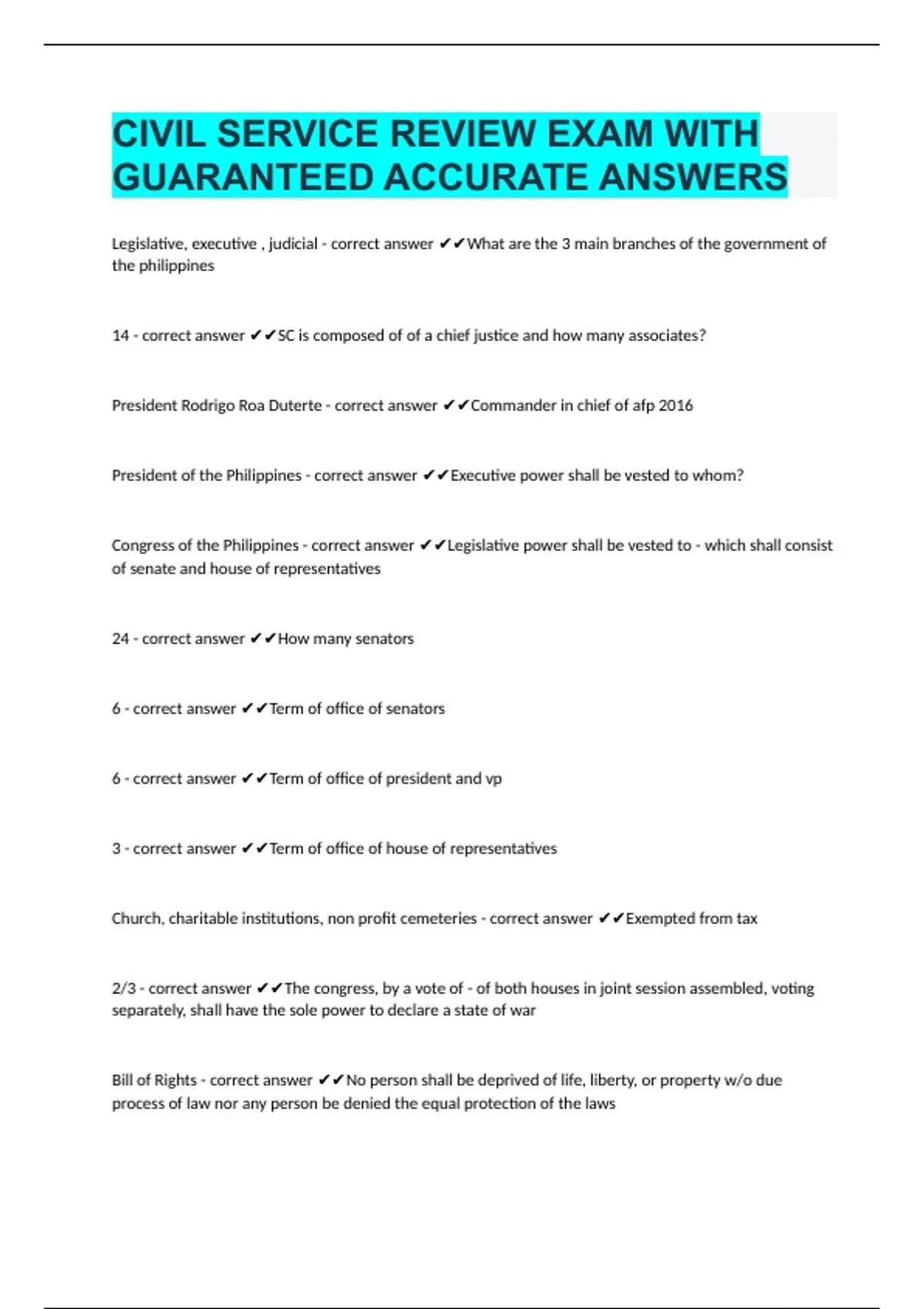 CIVIL SERVICE REVIEW EXAM WITH GUARANTEED ACCURATE ANSWERS

Legislative, executive , judicial - correct answer ✔✔What are the 3 main branches of the government of the philippines

14 - correct answer ✔✔SC is composed of of a chief justice and how many associates?

President Rodrigo Roa Duterte - correct answer ✔✔Commander in chief of afp 2016

President of the Philippines - correct answer ✔✔Executive power shall be vested to whom?

Congress of the Philippines - correct answer ✔✔Legislative power shall be vested to - which shall consist of senate and house of representatives

24 - correct answer ✔✔How many senators

6 - correct answer ✔✔Term of office of senators

6 - correct answer ✔✔Term of office of president and vp

3 - correct answer ✔✔Term of office of house of representatives

Church, charitable institutions, non profit cemeteries - correct answer ✔✔Exempted from tax

2/3 - correct answer ✔✔The congress, by a vote of - of both houses in joint session assembled, voting separately, shall have the sole power to declare a state of war

Bill of Rights - correct answer ✔✔No person shall be deprived of life, liberty, or property w/o due process of law nor any person be denied the equal protection of the laws